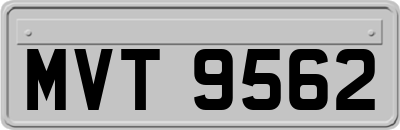 MVT 9562